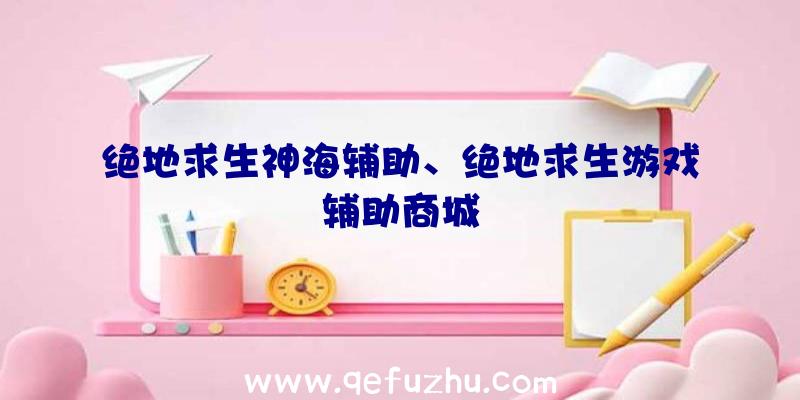 绝地求生神海辅助、绝地求生游戏辅助商城

www.qefuzhu.com